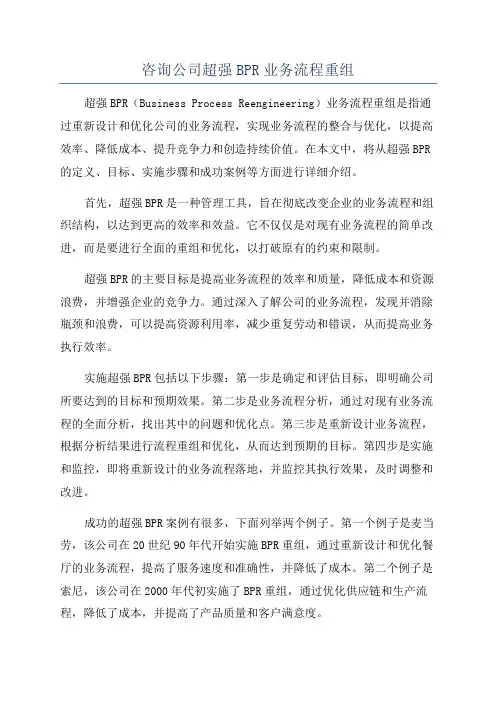 咨询公司超强 BPR 业务流程重组

超强 BPR（Business Process Reengineering）业务流程重组是指通过重新设计和优化公司的业务流程，实现业务流程的整合与优化，以提高效率、降低成本、提升竞争力和创造持续价值。在本文中，将从超强 BPR 的定义、目标、实施步骤和成功案例等方面进行详细介绍。

首先，超强 BPR 是一种管理工具，旨在彻底改变企业的业务流程和组织结构，以达到更高的效率和效益。它不仅仅是对现有业务流程的简单改进，而是要进行全面的重组和优化，以打破原有的约束和限制。

超强 BPR 的主要目标是提高业务流程的效率和质量，降低成本和资源浪费，并增强企业的竞争力。通过深入了解公司的业务流程，发现并消除瓶颈和浪费，可以提高资源利用率，减少重复劳动和错误，从而提高业务执行效率。

实施超强 BPR 包括以下步骤：第一步是确定和评估目标，即明确公司所要达到的目标和预期效果。第二步是业务流程分析，通过对现有业务流程的全面分析，找出其中的问题和优化点。第三步是重新设计业务流程，根据分析结果进行流程重组和优化，从而达到预期的目标。第四步是实施和监控，即将重新设计的业务流程落地，并监控其执行效果，及时调整和改进。

成功的超强 BPR 案例有很多，下面列举两个例子。第一个例子是麦当劳，该公司在 20 世纪 90 年代开始实施 BPR 重组，通过重新设计和优化餐厅的业务流程，提高了服务速度和准确性，并降低了成本。第二个例子是索尼，该公司在 2000 年代初实施了 BPR 重组，通过优化供应链和生产流程，降低了成本，并提高了产品质量和客户满意度。